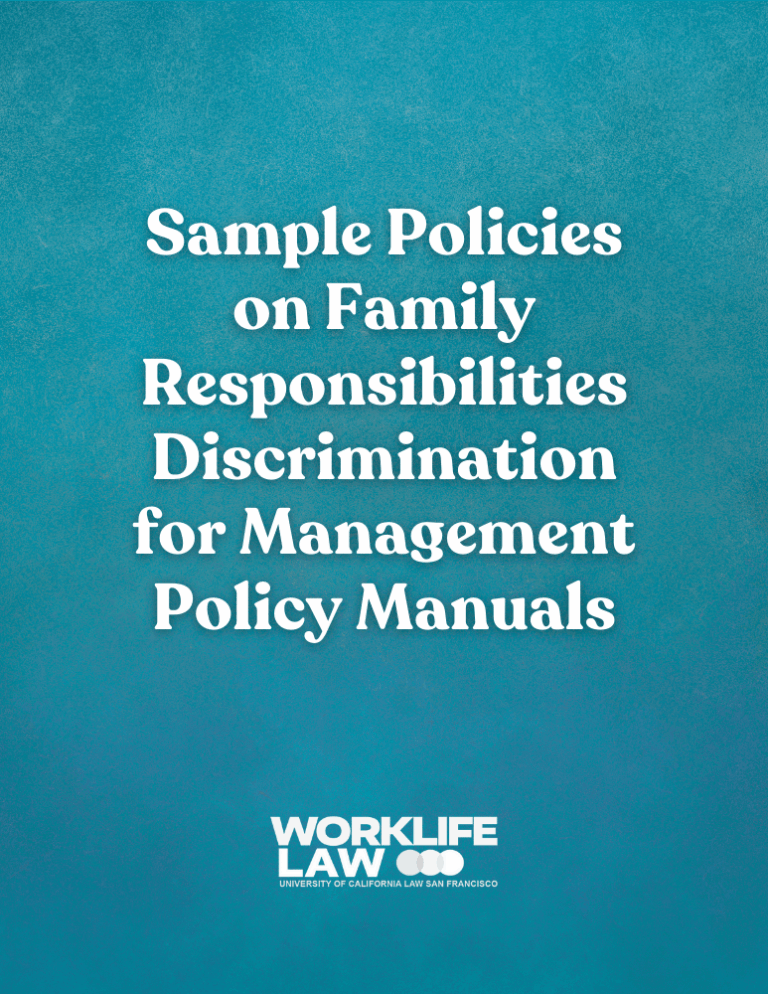 Sample Policies on Family Responsibilities Discrimination for Management Policy Manuals

WORKLIFE
LAW
UNIVERSITY OF CALIFORNIA LAW SAN FRANCISCO